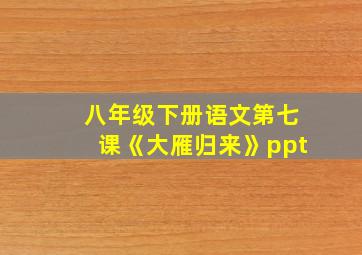 八年级下册语文第七课《大雁归来》ppt